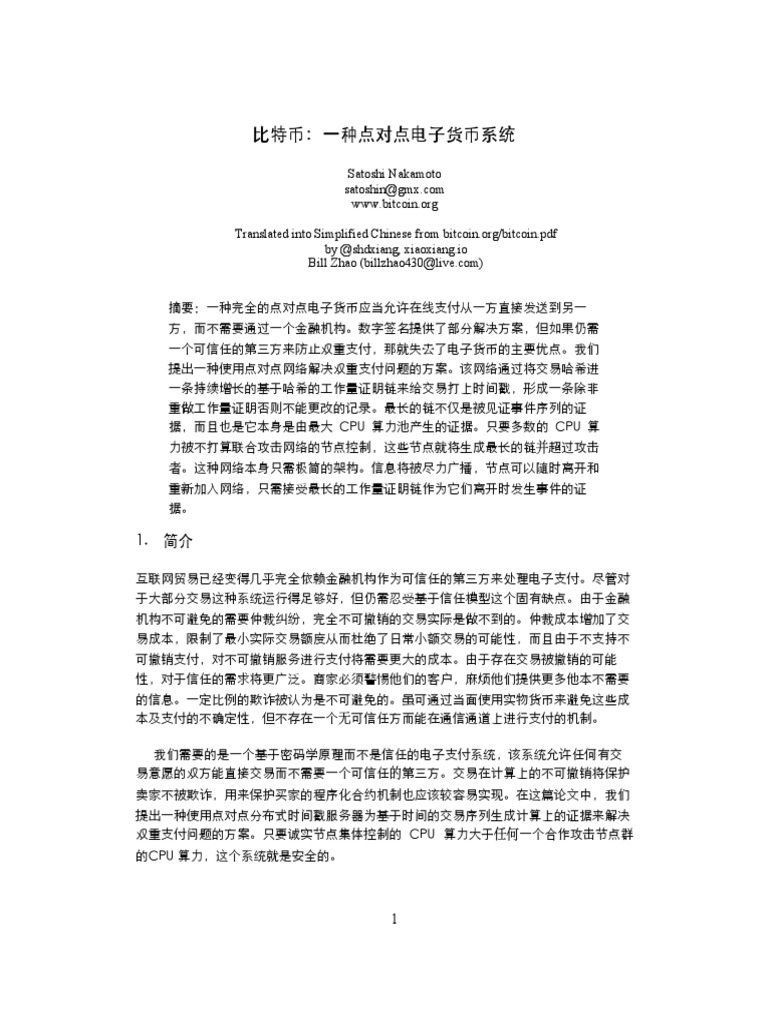 比特币：一种点对点电子货币系统

Satoshi Nakamoto
satoshin@gmx.com
www.bitcoin.org

Translated into Simplified Chinese from bitcoin.org/bitcoin.pdf
by @shdxiang, xiaoxiang.io
Bill Zhao (billzhao430@live.com)

摘要：一种完全的点对点电子货币应当允许在线支付从一方直接发送到另一方，而不需要通过一个金融机构。数字签名提供了部分解决方案，但如果仍需一个可信任的第三方来防止双重支付，那就失去了电子货币的主要优点。我们提出一种使用点对点网络解决双重支付问题的方案。该网络通过将交易哈希进一条持续增长的基于哈希的工作量证明链来给交易打上时间戳，形成一条除非重做工作量证明否则不能更改的记录。最长的链不仅是被见证事件序列的证据，而且也是它本身是由最大 CPU 算力池产生的证据。只要多数的 CPU 算力被不打算联合攻击网络的节点控制，这些节点就将生成最长的链并超过攻击者。这种网络本身只需极简的架构。信息将被尽力广播，节点可以随时离开和重新加入网络，只需接受最长的工作量证明链作为它们离开时发生事件的证据。

1.  简介

互联网贸易已经变得几乎完全依赖金融机构作为可信任的第三方来处理电子支付。尽管对于大部分交易这种系统运行得足够好，但仍需忍受基于信任模型这个固有缺点。由于金融机构不可避免的需要仲裁纠纷，完全不可撤销的交易实际是做不到的。仲裁成本增加了交易成本，限制了最小实际交易额度从而杜绝了日常小额交易的可能性，而且由于不支持不可撤销支付，对不可撤销服务进行支付将需要更大的成本。由于存在交易被撤销的可能性，对于信任的需求将更广泛。商家必须警惕他们的客户，麻烦他们提供更多他本不需要的信息。一定比例的欺诈被认为是不可避免的。虽可通过当面使用实物货币来避免这些成本及支付的不确定性，但不存在一个无可信任方而能在通信通道上进行支付的机制。

我们需要的是一个基于密码学原理而不是信任的电子支付系统，该系统允许任何有交易意愿的双方能直接交易而不需要一个可信任的第三方。交易在计算上的不可撤销将保护卖家不被欺诈，用来保护买家的程序化合约机制也应该较容易实现。在这篇论文中，我们提出一种使用点对点分布式时间戳服务器为基于时间的交易序列生成计算上的证据来解决双重支付问题的方案。只要诚实节点集体控制的 CPU 算力大于任何一个合作攻击节点群的CPU 算力，这个系统就是安全的。

1